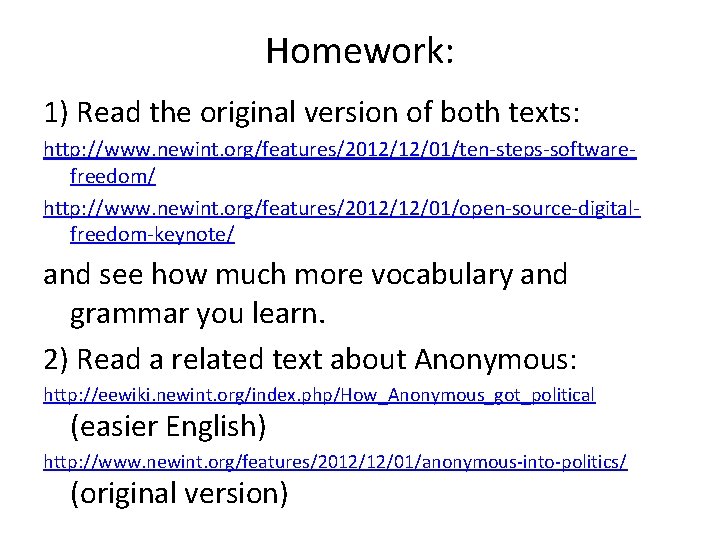 Homework:

1) Read the original version of both texts:

http://www.newint.org/features/2012/12/01/ten-steps-software-freedom/

http://www.newint.org/features/2012/12/01/open-source-digital-freedom-keynote/

and see how much more vocabulary and grammar you learn.

2) Read a related text about Anonymous:

http://eewiki.newint.org/index.php/How_Anonymous_got_political (easier English)

http://www.newint.org/features/2012/12/01/anonymous-into-politics/ (original version)